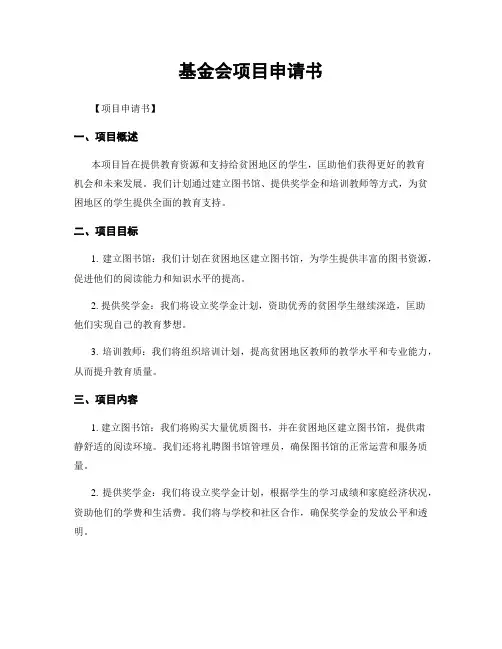 基金会项目申请书

【项目申请书】

一、项目概述

本项目旨在提供教育资源和支持给贫困地区的学生，匡助他们获得更好的教育机会和未来发展。我们计划通过建立图书馆、提供奖学金和培训教师等方式，为贫困地区的学生提供全面的教育支持。

二、项目目标

1. 建立图书馆：我们计划在贫困地区建立图书馆，为学生提供丰富的图书资源，促进他们的阅读能力和知识水平的提高。

2. 提供奖学金：我们将设立奖学金计划，资助优秀的贫困学生继续深造，匡助他们实现自己的教育梦想。

3. 培训教师：我们将组织培训计划，提高贫困地区教师的教学水平和专业能力，从而提升教育质量。

三、项目内容

1. 建立图书馆：我们将购买大量优质图书，并在贫困地区建立图书馆，提供肃静舒适的阅读环境。我们还将礼聘图书馆管理员，确保图书馆的正常运营和服务质量。

2. 提供奖学金：我们将设立奖学金计划，根据学生的学习成绩和家庭经济状况，资助他们的学费和生活费。我们将与学校和社区合作，确保奖学金的发放公平和透明。